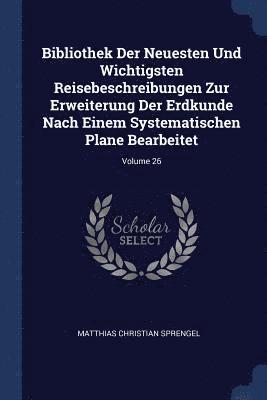 Bibliothek Der Neuesten Und Wichtigsten Reisebeschreibungen Zur Erweiterung Der Erdkunde Nach Einem Systematischen Plane Bearbeitet

Volume 26

Scholar
SELECT

MATTHIAS CHRISTIAN SPRENGEL